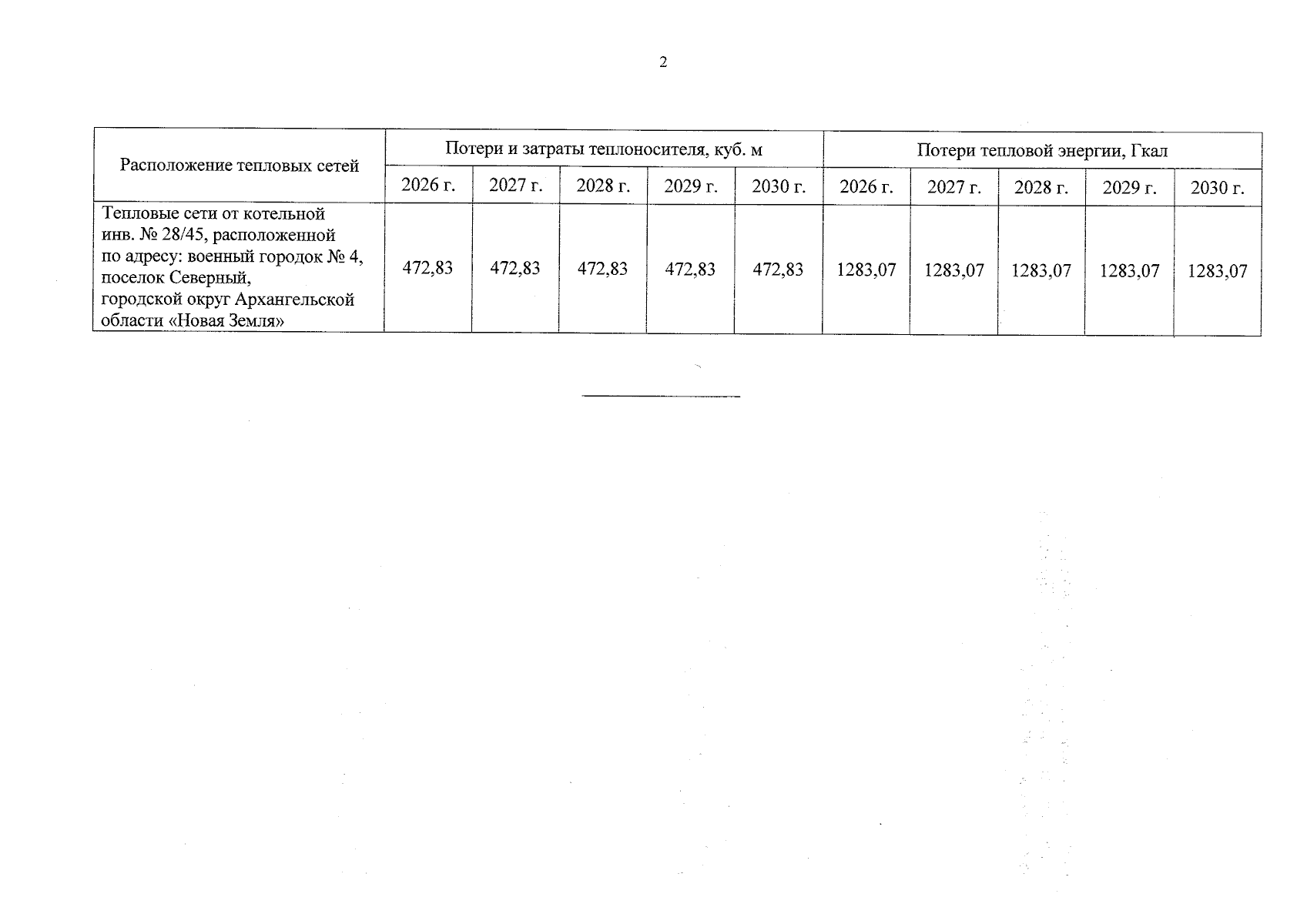 2

| Расположение тепловых сетей | Потери и затраты теплоносителя, куб. м | | | | | Потери тепловой энергии, Гкал | | | | |
|---|---|---|---|---|---|---|---|---|---|---|
| | 2026 г. | 2027 г. | 2028 г. | 2029 г. | 2030 г. | 2026 г. | 2027 г. | 2028 г. | 2029 г. | 2030 г. |
| Тепловые сети от котельной инв. № 28/45, расположенной по адресу: военный городок № 4, поселок Северный, городской округ Архангельской области «Новая Земля» | 472,83 | 472,83 | 472,83 | 472,83 | 472,83 | 1283,07 | 1283,07 | 1283,07 | 1283,07 | 1283,07 |